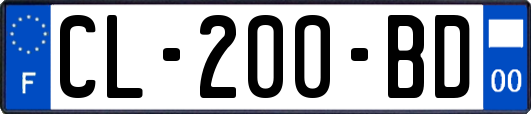 F
CL-200-BD
00